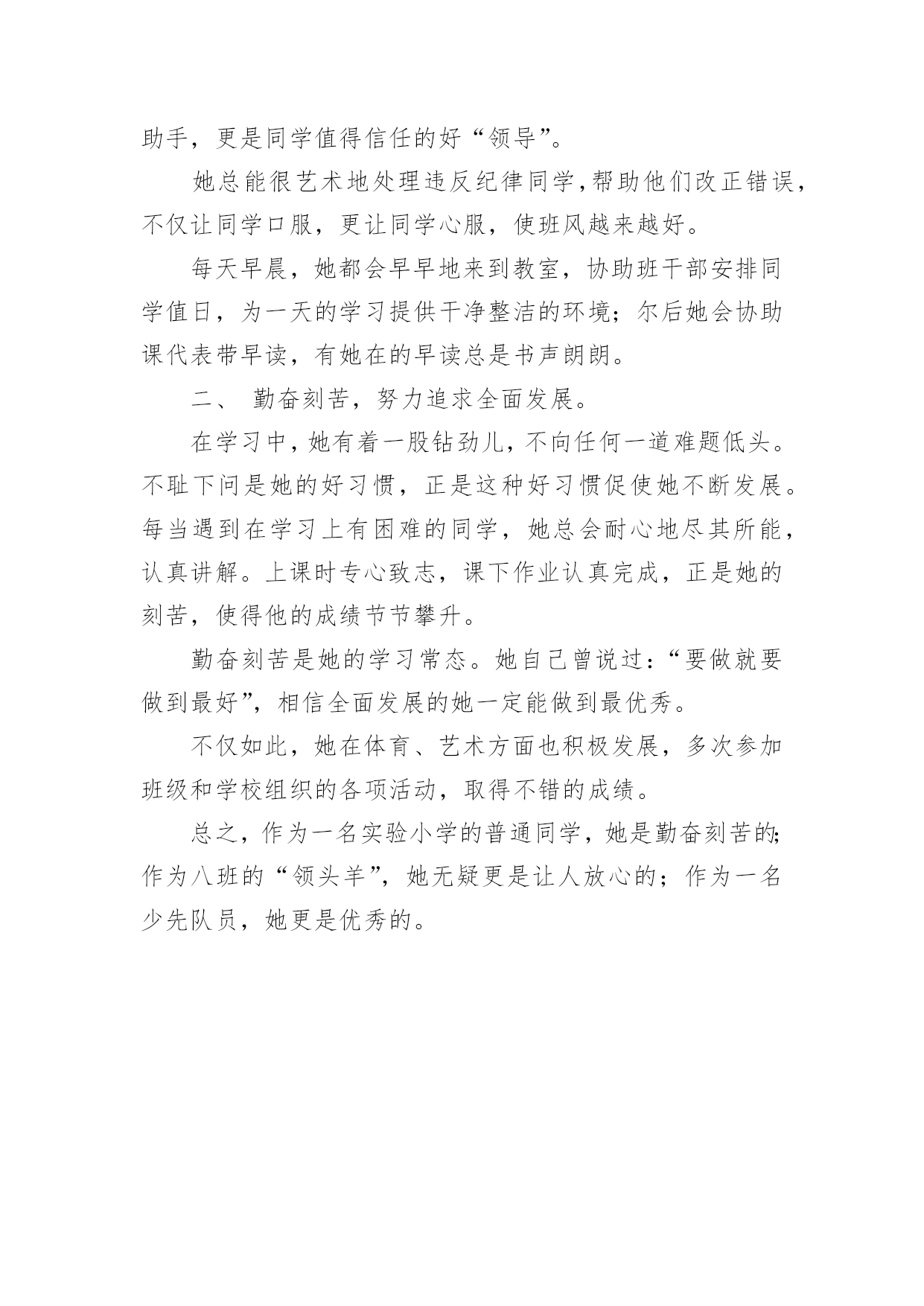 助手，更是同学值得信任的好“领导”。

她总能很艺术地处理违反纪律同学，帮助他们改正错误，不仅让同学口服，更让同学心服，使班风越来越好。

每天早晨，她都会早早地来到教室，协助班干部安排同学值日，为一天的学习提供干净整洁的环境；尔后她会协助课代表带早读，有她在的早读总是书声朗朗。

二、 勤奋刻苦，努力追求全面发展。

在学习中，她有着一股钻劲儿，不向任何一道难题低头。不耻下问是她的好习惯，正是这种好习惯促使她不断发展。每当遇到在学习上有困难的同学，她总会耐心地尽其所能，认真讲解。上课时专心致志，课下作业认真完成，正是她的刻苦，使得他的成绩节节攀升。

勤奋刻苦是她的学习常态。她自己曾说过：“要做就要做到最好”，相信全面发展的她一定能做到最优秀。

不仅如此，她在体育、艺术方面也积极发展，多次参加班级和学校组织的各项活动，取得不错的成绩。

总之，作为一名实验小学的普通同学，她是勤奋刻苦的；作为八班的“领头羊”，她无疑更是让人放心的；作为一名少先队员，她更是优秀的。